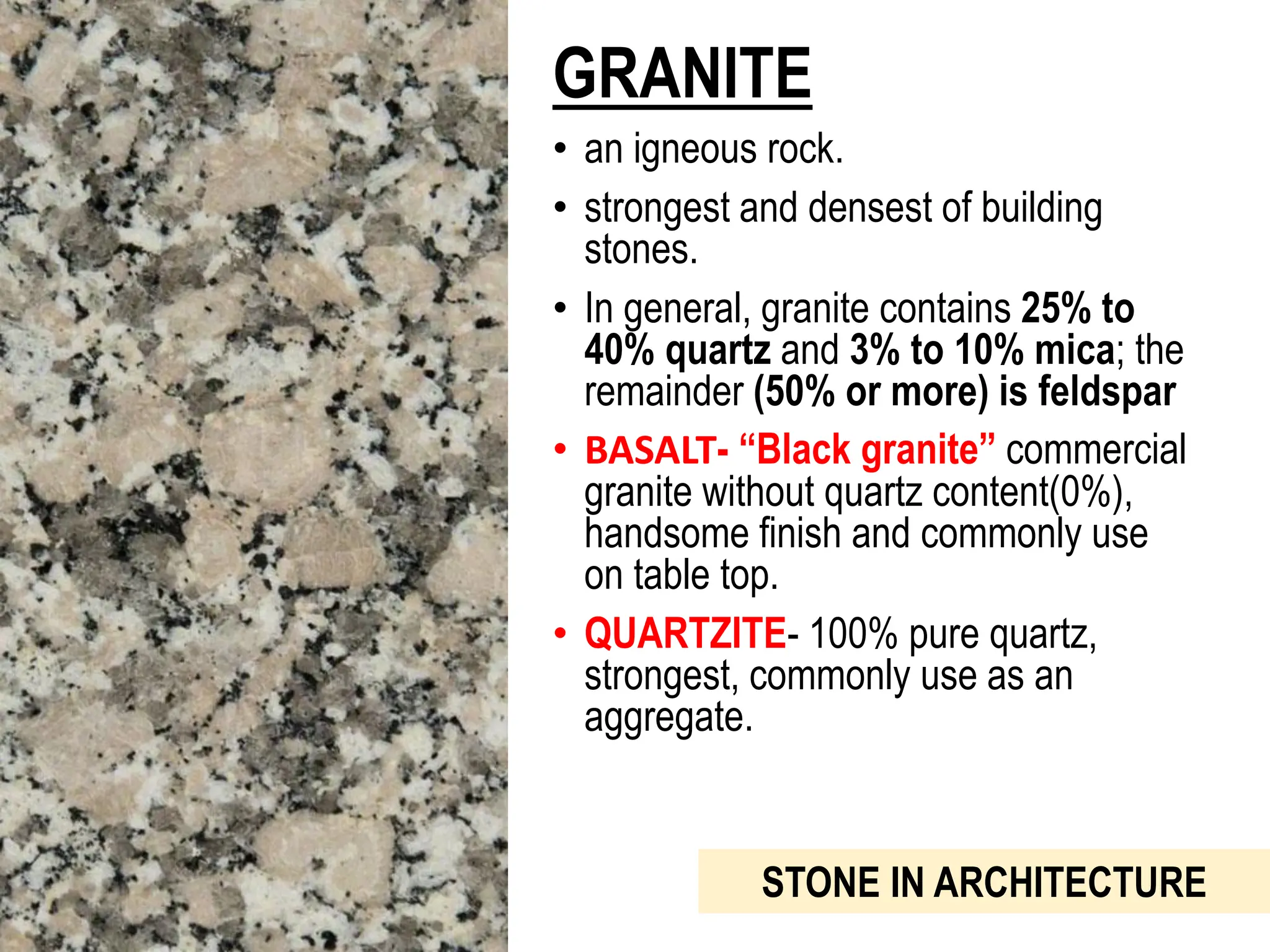 GRANITE

• an igneous rock.

• strongest and densest of building stones.

• In general, granite contains 25% to 40% quartz and 3% to 10% mica; the remainder (50% or more) is feldspar

• BASALT- “Black granite” commercial granite without quartz content(0%), handsome finish and commonly use on table top.

• QUARTZITE- 100% pure quartz, strongest, commonly use as an aggregate.

STONE IN ARCHITECTURE